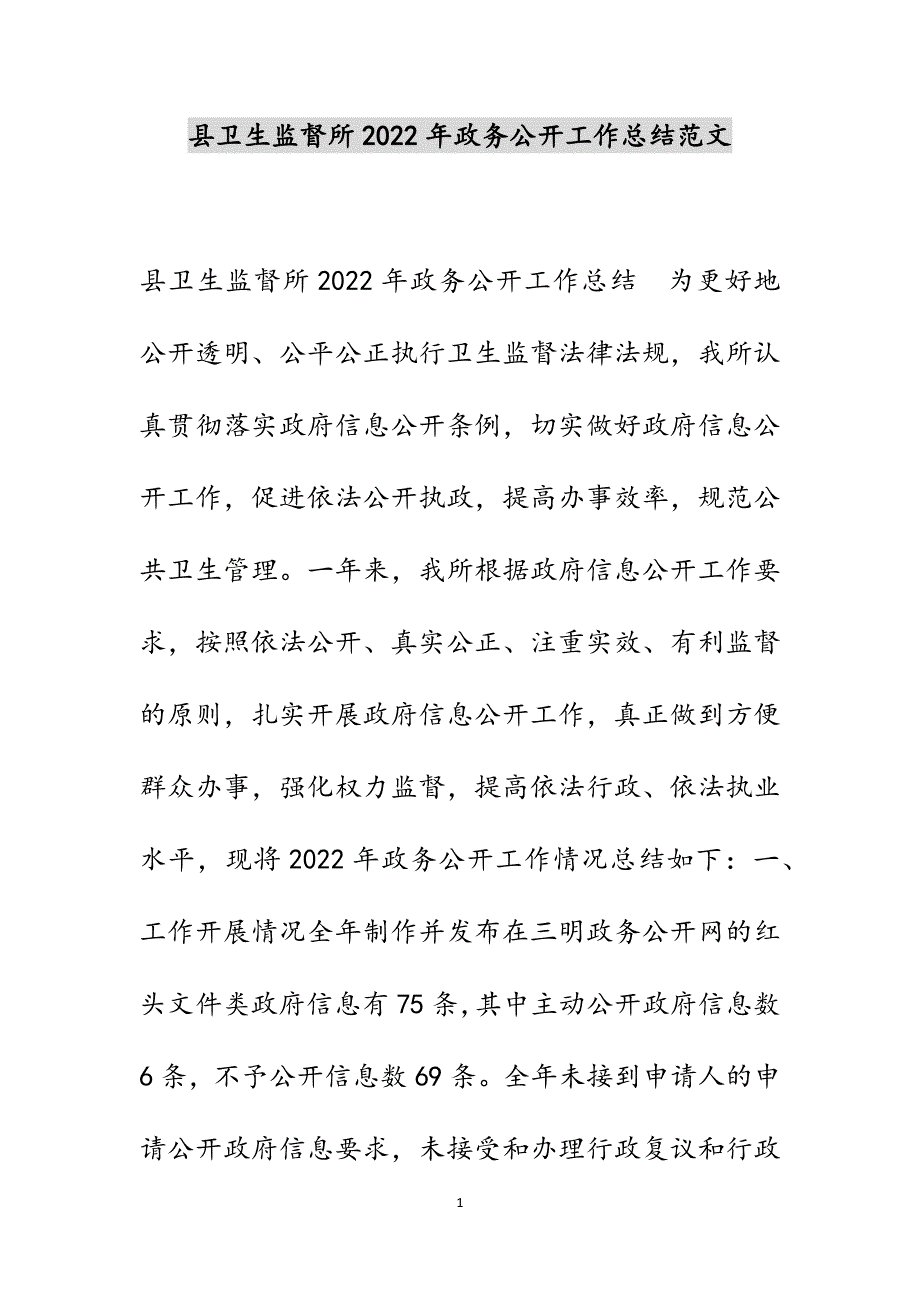 县卫生监督所2022年政务公开工作总结范文

县卫生监督所2022年政务公开工作总结　为更好地公开透明、公平公正执行卫生监督法律法规，我所认真贯彻落实政府信息公开条例，切实做好政府信息公开工作，促进依法公开执政，提高办事效率，规范公共卫生管理。一年来，我所根据政府信息公开工作要求，按照依法公开、真实公正、注重实效、有利监督的原则，扎实开展政府信息公开工作，真正做到方便群众办事，强化权力监督，提高依法行政、依法执业水平，现将2022年政务公开工作情况总结如下：一、工作开展情况全年制作并发布在三明政务公开网的红头文件类政府信息有75条，其中主动公开政府信息数6条，不予公开信息数69条。全年未接到申请人的申请公开政府信息要求，未接受和办理行政复议和行政

1